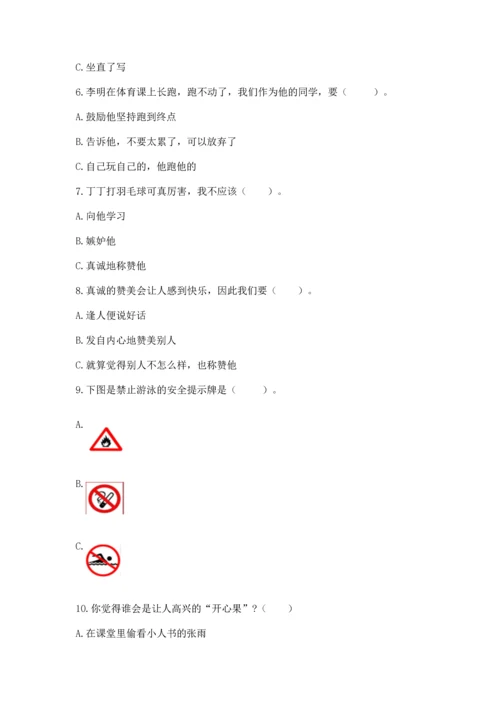 C. 坐直了写

6. 李明在体育课上长跑，跑不动了，我们作为他的同学，要（　　）。

A. 鼓励他坚持跑到终点

B. 告诉他，不要太累了，可以放弃了

C. 自己玩自己的，他跑他的

7. 丁丁打羽毛球可真厉害，我不应该（　　）。

A. 向他学习

B. 嫉妒他

C. 真诚地称赞他

8. 真诚的赞美会让人感到快乐，因此我们要（　　）。

A. 逢人便说好话

B. 发自内心地赞美别人

C. 就算觉得别人不怎么样，也称赞他

9. 下图是禁止游泳的安全提示牌是（　　）。

A.

B.

C.

10. 你觉得谁会是让人高兴的“开心果”？（　　）

A. 在课堂里偷看小人书的张雨